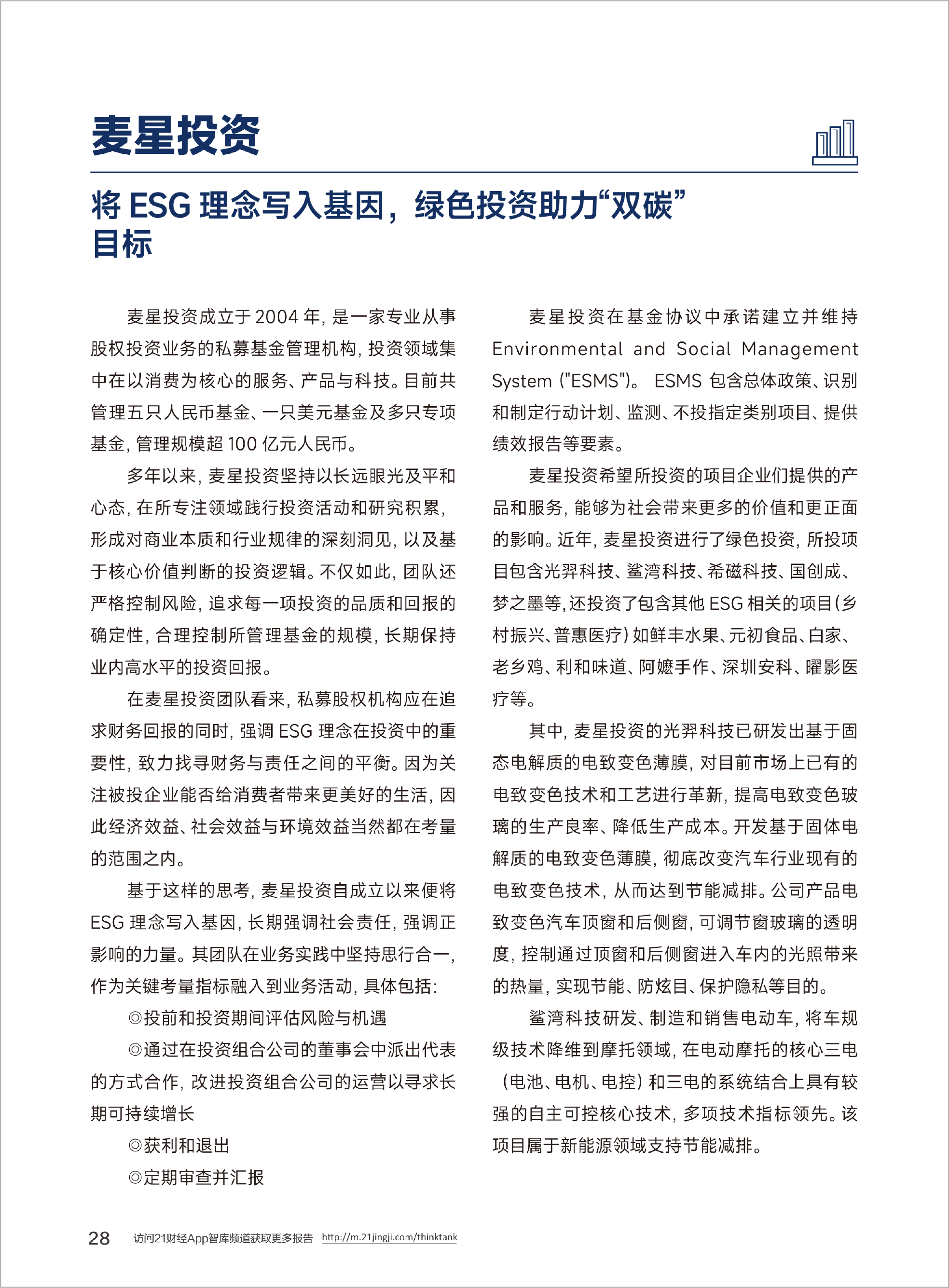 麦星投资

将 ESG 理念写入基因，绿色投资助力“双碳”目标

麦星投资成立于 2004 年，是一家专业从事股权投资业务的私募基金管理机构，投资领域集中在以消费为核心的服务、产品与科技。目前共管理五只人民币基金、一只美元基金及多只专项基金，管理规模超 100 亿元人民币。

多年以来，麦星投资坚持以长远眼光及平和心态，在所专注领域践行投资活动和研究积累，形成对商业本质和行业规律的深刻洞见，以及基于核心价值判断的投资逻辑。不仅如此，团队还严格控制风险，追求每一项投资的品质和回报的确定性，合理控制所管理基金的规模，长期保持业内高水平的投资回报。

在麦星投资团队看来，私募股权机构应在追求财务回报的同时，强调 ESG 理念在投资中的重要性，致力找寻财务与责任之间的平衡。因为关注被投企业能否给消费者带来更美好的生活，因此经济效益、社会效益与环境效益当然都在考量的范围之内。

基于这样的思考，麦星投资自成立以来便将 ESG 理念写入基因，长期强调社会责任，强调正影响的力量。其团队在业务实践中坚持思行合一，作为关键考量指标融入到业务活动，具体包括：

◎投前和投资期间评估风险与机遇

◎通过在投资组合公司的董事会中派出代表的方式合作，改进投资组合公司的运营以寻求长期可持续增长

◎获利和退出

◎定期审查并汇报

麦星投资在基金协议中承诺建立并维持 Environmental and Social Management System ("ESMS")。 ESMS 包含总体政策、识别和制定行动计划、监测、不投指定类别项目、提供绩效报告等要素。

麦星投资希望所投资的项目企业们提供的产品和服务，能够为社会带来更多的价值和更正面的影响。近年，麦星投资进行了绿色投资，所投项目包含光羿科技、鲨湾科技、希磁科技、国创成、梦之墨等，还投资了包含其他 ESG 相关的项目（乡村振兴、普惠医疗）如鲜丰水果、元初食品、白家、老乡鸡、利和味道、阿嬷手作、深圳安科、曜影医疗等。

其中，麦星投资的光羿科技已研发出基于固态电解质的电致变色薄膜，对目前市场上已有的电致变色技术和工艺进行革新，提高电致变色玻璃的生产良率、降低生产成本。开发基于固体电解质的电致变色薄膜，彻底改变汽车行业现有的电致变色技术，从而达到节能减排。公司产品电致变色汽车顶窗和后侧窗，可调节窗玻璃的透明度，控制通过顶窗和后侧窗进入车内的光照带来的热量，实现节能、防炫目、保护隐私等目的。

鲨湾科技研发、制造和销售电动车，将车规级技术降维到摩托领域，在电动摩托的核心三电（电池、电机、电控）和三电的系统结合上具有较强的自主可控核心技术，多项技术指标领先。该项目属于新能源领域支持节能减排。

28 访问21财经App智库频道获取更多报告 http://m.21jingji.com/thinktank